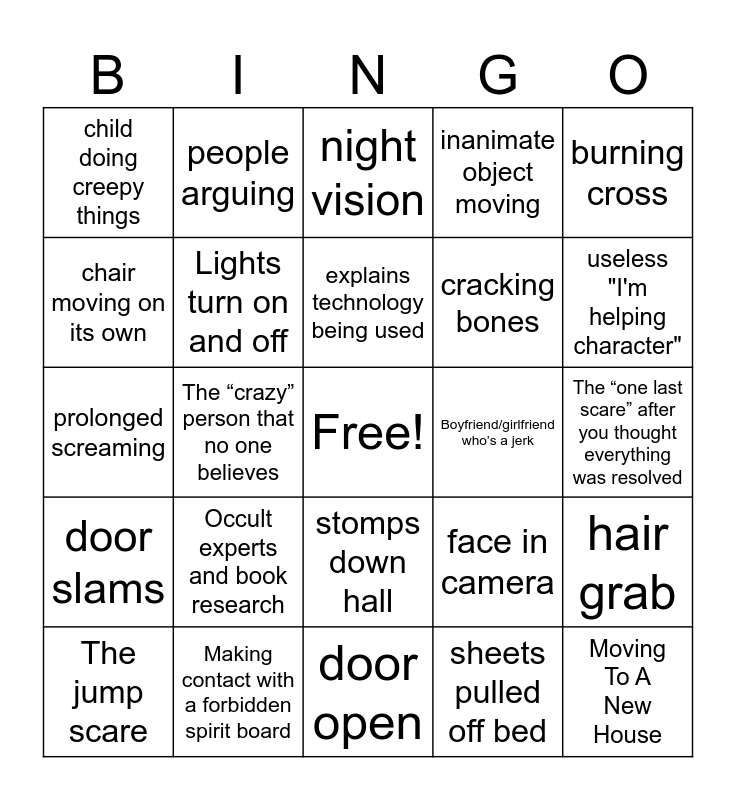 | B | I | N | G | O |
|---|---|---|---|---|
| child doing creepy things | people arguing | night vision | inanimate object moving | burning cross |
| chair moving on its own | Lights turn on and off | explains technology being used | cracking bones | useless "I'm helping character" |
| prolonged screaming | The “crazy” person that no one believes | Free! | Boyfriend/girlfriend who’s a jerk | The “one last scare” after you thought everything was resolved |
| door slams | Occult experts and book research | stomps down hall | face in camera | hair grab |
| The jump scare | Making contact with a forbidden spirit board | door open | sheets pulled off bed | Moving To A New House |